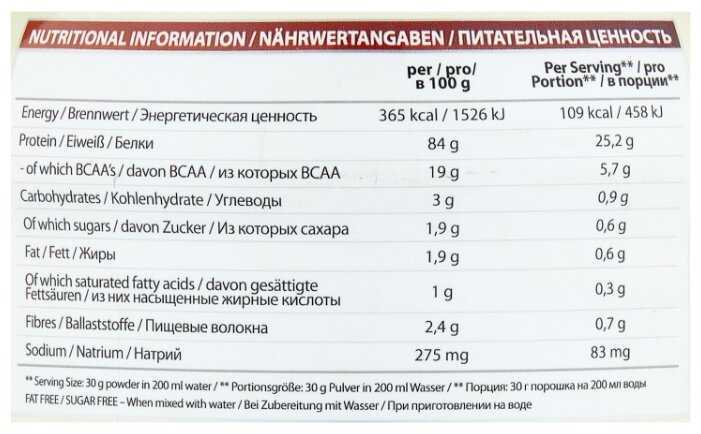 NUTRITIONAL INFORMATION / NÄHRWERTANGABEN / ПИТАТЕЛЬНАЯ ЦЕННОСТЬ

| | per / pro/ в 100 g | Per Serving** / pro Portion** / в порции** |
|---|---|---|
| Energy / Brennwert / Энергетическая ценность | 365 kcal / 1526 kJ | 109 kcal / 458 kJ |
| Protein / Eiweiß / Белки | 84 g | 25,2 g |
| - of which BCAA's / davon BCAA / из которых BCAA | 19 g | 5,7 g |
| Carbohydrates / Kohlenhydrate / Углеводы | 3 g | 0,9 g |
| Of which sugars / davon Zucker / Из которых сахара | 1,9 g | 0,6 g |
| Fat / Fett / Жиры | 1,9 g | 0,6 g |
| Of which saturated fatty acids / davon gesättigte Fettsäuren / из них насыщенные жирные кислоты | 1 g | 0,3 g |
| Fibres / Ballaststoffe / Пищевые волокна | 2,4 g | 0,7 g |
| Sodium / Natrium / Натрий | 275 mg | 83 mg |

** Serving Size: 30 g powder in 200 ml water / ** Portionsgröße: 30 g Pulver in 200 ml Wasser / ** Порция: 30 г порошка на 200 мл воды
FAT FREE / SUGAR FREE – When mixed with water / Bei Zubereitung mit Wasser / При приготовлении на воде